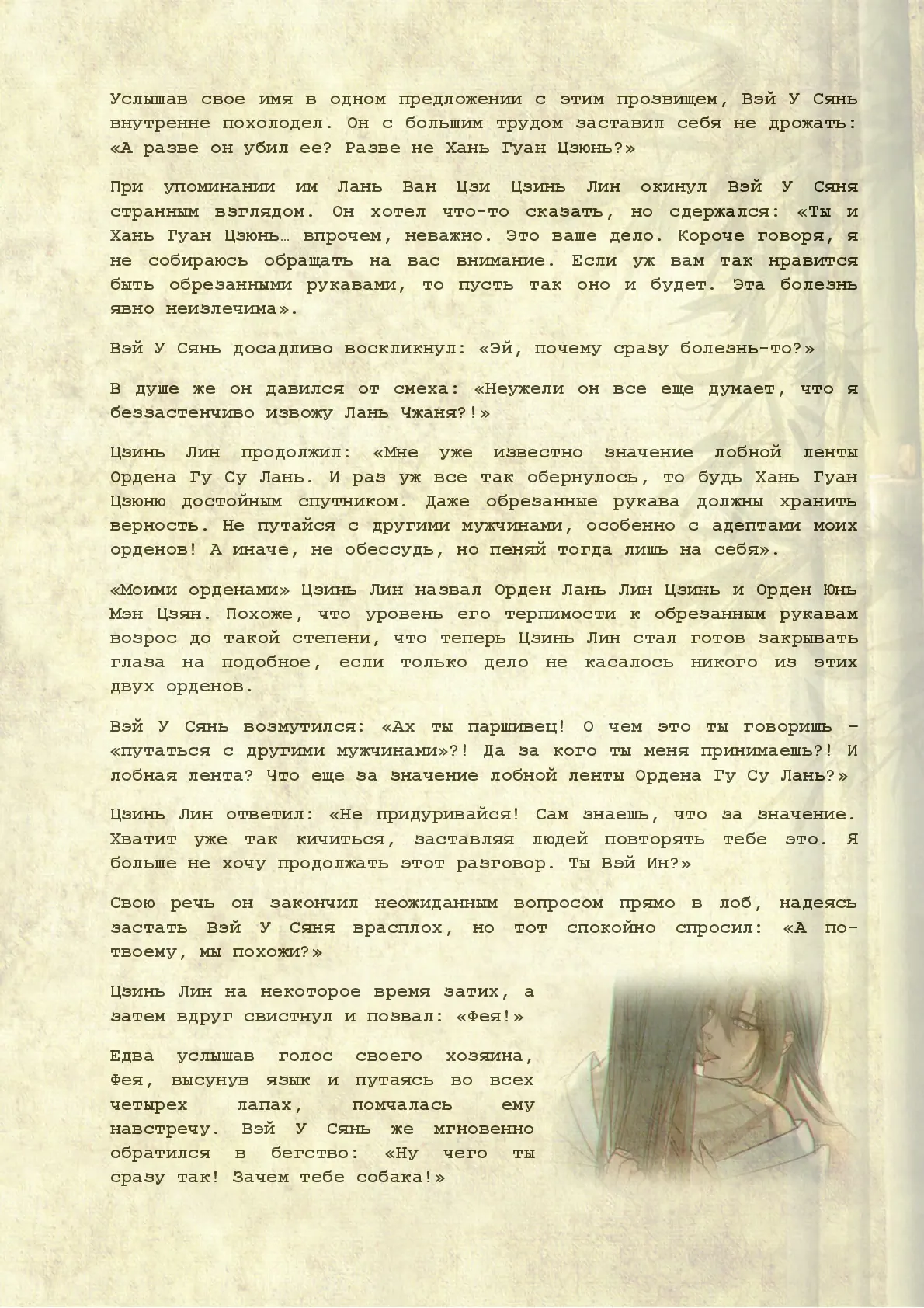 Услышав свое имя в одном предложении с этим прозвищем, Вэй У Сянь внутренне похолодел. Он с большим трудом заставил себя не дрожать: «А разве он убил ее? Разве не Хань Гуан Цзюнь?»

При упоминании им Лань Ван Цзи Цзинь Лин окинул Вэй У Сяня странным взглядом. Он хотел что-то сказать, но сдержался: «Ты и Хань Гуан Цзюнь… впрочем, неважно. Это ваше дело. Короче говоря, я не собираюсь обращать на вас внимание. Если уж вам так нравится быть обрезанными рукавами, то пусть так оно и будет. Эта болезнь явно неизлечима».

Вэй У Сянь досадливо воскликнул: «Эй, почему сразу болезнь-то?»

В душе же он давился от смеха: «Неужели он все еще думает, что я беззастенчиво извожу Лань Чжаня?!»

Цзинь Лин продолжил: «Мне уже известно значение лобной ленты Ордена Гу Су Лань. И раз уж все так обернулось, то будь Хань Гуан Цзюню достойным спутником. Даже обрезанные рукава должны хранить верность. Не путайся с другими мужчинами, особенно с адептами моих орденов! А иначе, не обессудь, но пеняй тогда лишь на себя».

«Моими орденами» Цзинь Лин назвал Орден Лань Лин Цзинь и Орден Юнь Мэн Цзян. Похоже, что уровень его терпимости к обрезанным рукавам возрос до такой степени, что теперь Цзинь Лин стал готов закрывать глаза на подобное, если только дело не касалось никого из этих двух орденов.

Вэй У Сянь возмутился: «Ах ты паршивец! О чем это ты говоришь – «путаться с другими мужчинами»?! Да за кого ты меня принимаешь?! И лобная лента? Что еще за значение лобной ленты Ордена Гу Су Лань?»

Цзинь Лин ответил: «Не придуривайся! Сам знаешь, что за значение. Хватит уже так кичиться, заставляя людей повторять тебе это. Я больше не хочу продолжать этот разговор. Ты Вэй Ин?»

Свою речь он закончил неожиданным вопросом прямо в лоб, надеясь застать Вэй У Сяня врасплох, но тот спокойно спросил: «А по-твоему, мы похожи?»

Цзинь Лин на некоторое время затих, а затем вдруг свистнул и позвал: «Фея!»

Едва услышав голос своего хозяина, Фея, высунув язык и путаясь во всех четырех лапах, помчалась ему навстречу. Вэй У Сянь же мгновенно обратился в бегство: «Ну чего ты сразу так! Зачем тебе собака!»